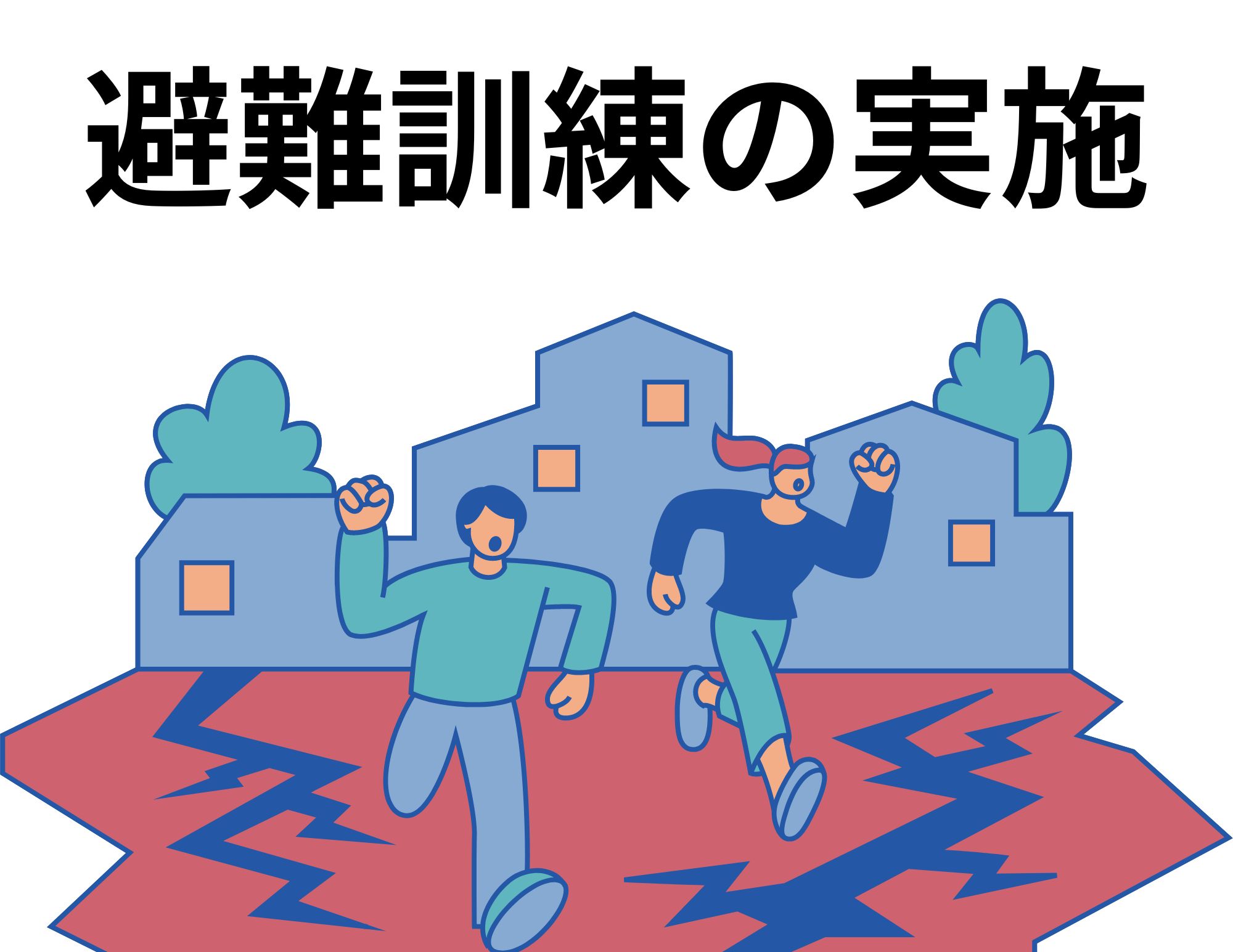 避難訓練の実施